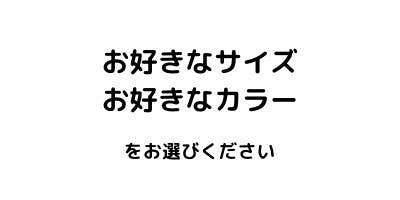 お好きなサイズ
お好きなカラー

をお選びください